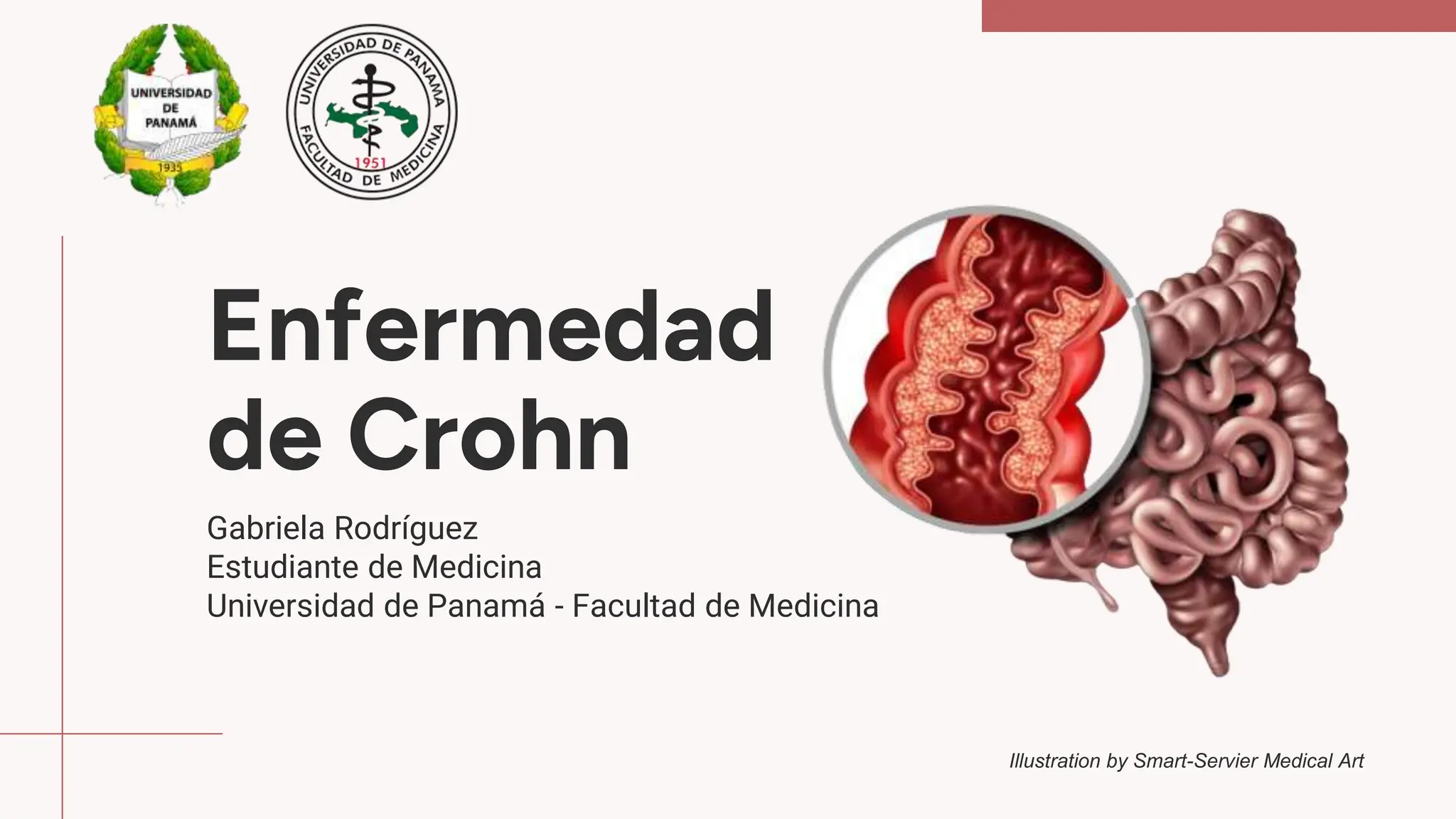 UNIVERSIDAD
DE
PANAMÁ
1935

UNIVERSIDAD DE PANAMA
1951
FACULTAD DE MEDICINA

Enfermedad de Crohn

Gabriela Rodríguez
Estudiante de Medicina
Universidad de Panamá - Facultad de Medicina

Illustration by Smart-Servier Medical Art